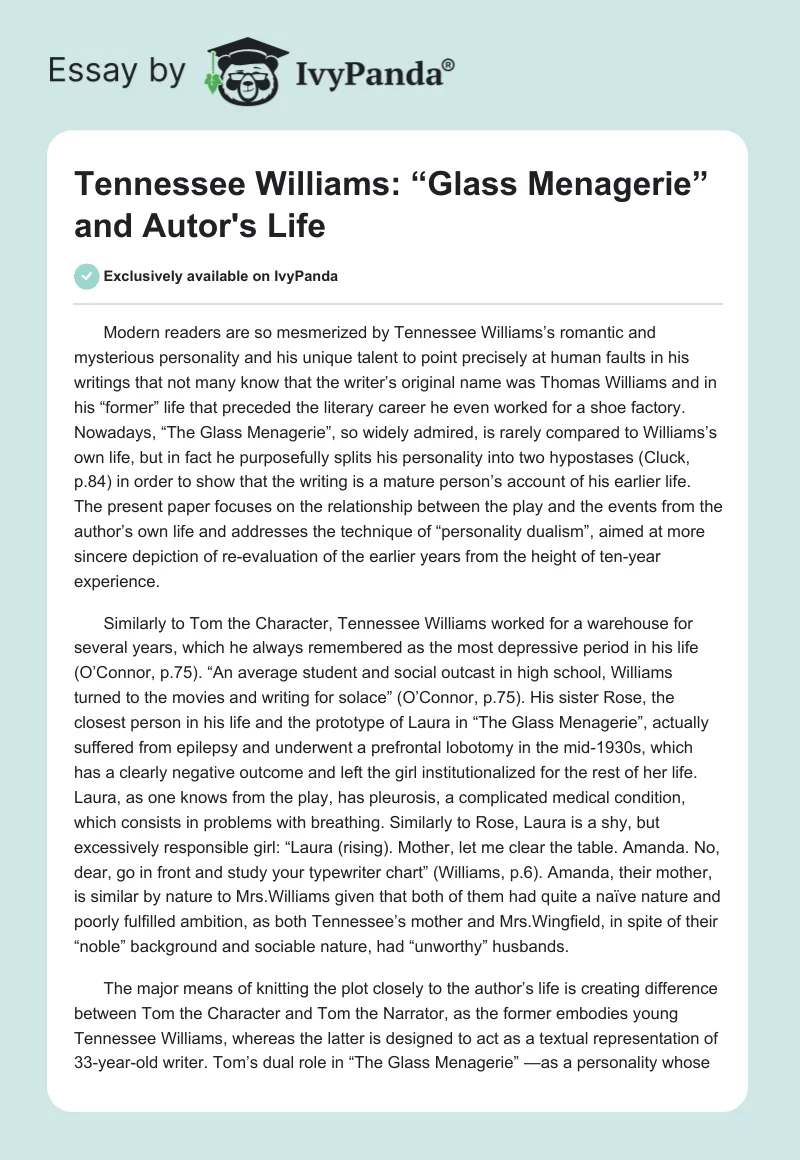 Essay by IvyPanda®

Tennessee Williams: “Glass Menagerie” and Autor's Life

Exclusively available on IvyPanda

Modern readers are so mesmerized by Tennessee Williams’s romantic and mysterious personality and his unique talent to point precisely at human faults in his writings that not many know that the writer’s original name was Thomas Williams and in his “former” life that preceded the literary career he even worked for a shoe factory. Nowadays, “The Glass Menagerie”, so widely admired, is rarely compared to Williams’s own life, but in fact he purposefully splits his personality into two hypostases (Cluck, p.84) in order to show that the writing is a mature person’s account of his earlier life. The present paper focuses on the relationship between the play and the events from the author’s own life and addresses the technique of “personality dualism”, aimed at more sincere depiction of re-evaluation of the earlier years from the height of ten-year experience.

Similarly to Tom the Character, Tennessee Williams worked for a warehouse for several years, which he always remembered as the most depressive period in his life (O’Connor, p.75). “An average student and social outcast in high school, Williams turned to the movies and writing for solace” (O’Connor, p.75). His sister Rose, the closest person in his life and the prototype of Laura in “The Glass Menagerie”, actually suffered from epilepsy and underwent a prefrontal lobotomy in the mid-1930s, which has a clearly negative outcome and left the girl institutionalized for the rest of her life. Laura, as one knows from the play, has pleurosis, a complicated medical condition, which consists in problems with breathing. Similarly to Rose, Laura is a shy, but excessively responsible girl: “Laura (rising). Mother, let me clear the table. Amanda. No, dear, go in front and study your typewriter chart” (Williams, p.6). Amanda, their mother, is similar by nature to Mrs.Williams given that both of them had quite a naïve nature and poorly fulfilled ambition, as both Tennessee’s mother and Mrs.Wingfield, in spite of their “noble” background and sociable nature, had “unworthy” husbands.

The major means of knitting the plot closely to the author’s life is creating difference between Tom the Character and Tom the Narrator, as the former embodies young Tennessee Williams, whereas the latter is designed to act as a textual representation of 33-year-old writer. Tom’s dual role in “The Glass Menagerie” —as a personality whose